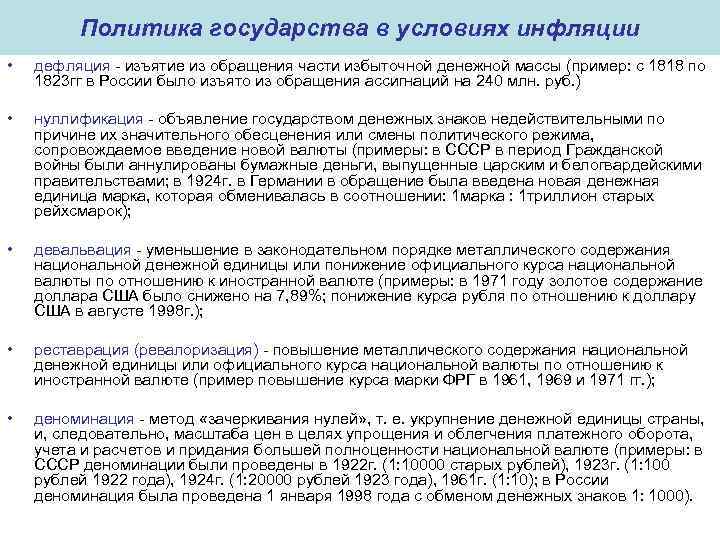 Политика государства в условиях инфляции

• дефляция - изъятие из обращения части избыточной денежной массы (пример: с 1818 по 1823гг в России было изъято из обращения ассигнаций на 240 млн. руб.)

• нуллификация - объявление государством денежных знаков недействительными по причине их значительного обесценения или смены политического режима, сопровождаемое введение новой валюты (примеры: в СССР в период Гражданской войны были аннулированы бумажные деньги, выпущенные царским и белогвардейскими правительствами; в 1924г. в Германии в обращение была введена новая денежная единица марка, которая обменивалась в соотношении: 1марка : 1триллион старых рейхсмарок);

• девальвация - уменьшение в законодательном порядке металлического содержания национальной денежной единицы или понижение официального курса национальной валюты по отношению к иностранной валюте (примеры: в 1971 году золотое содержание доллара США было снижено на 7,89%; понижение курса рубля по отношению к доллару США в августе 1998г.);

• реставрация (ревалоризация) - повышение металлического содержания национальной денежной единицы или официального курса национальной валюты по отношению к иностранной валюте (пример повышение курса марки ФРГ в 1961, 1969 и 1971 гг.);

• деноминация - метод «зачеркивания нулей», т. е. укрупнение денежной единицы страны, и, следовательно, масштаба цен в целях упрощения и облегчения платежного оборота, учета и расчетов и придания большей полноценности национальной валюте (примеры: в СССР деноминации были проведены в 1922г. (1:10000 старых рублей), 1923г. (1:100 рублей 1922 года), 1924г. (1:20000 рублей 1923 года), 1961г. (1:10); в России деноминация была проведена 1 января 1998 года с обменом денежных знаков 1: 1000).